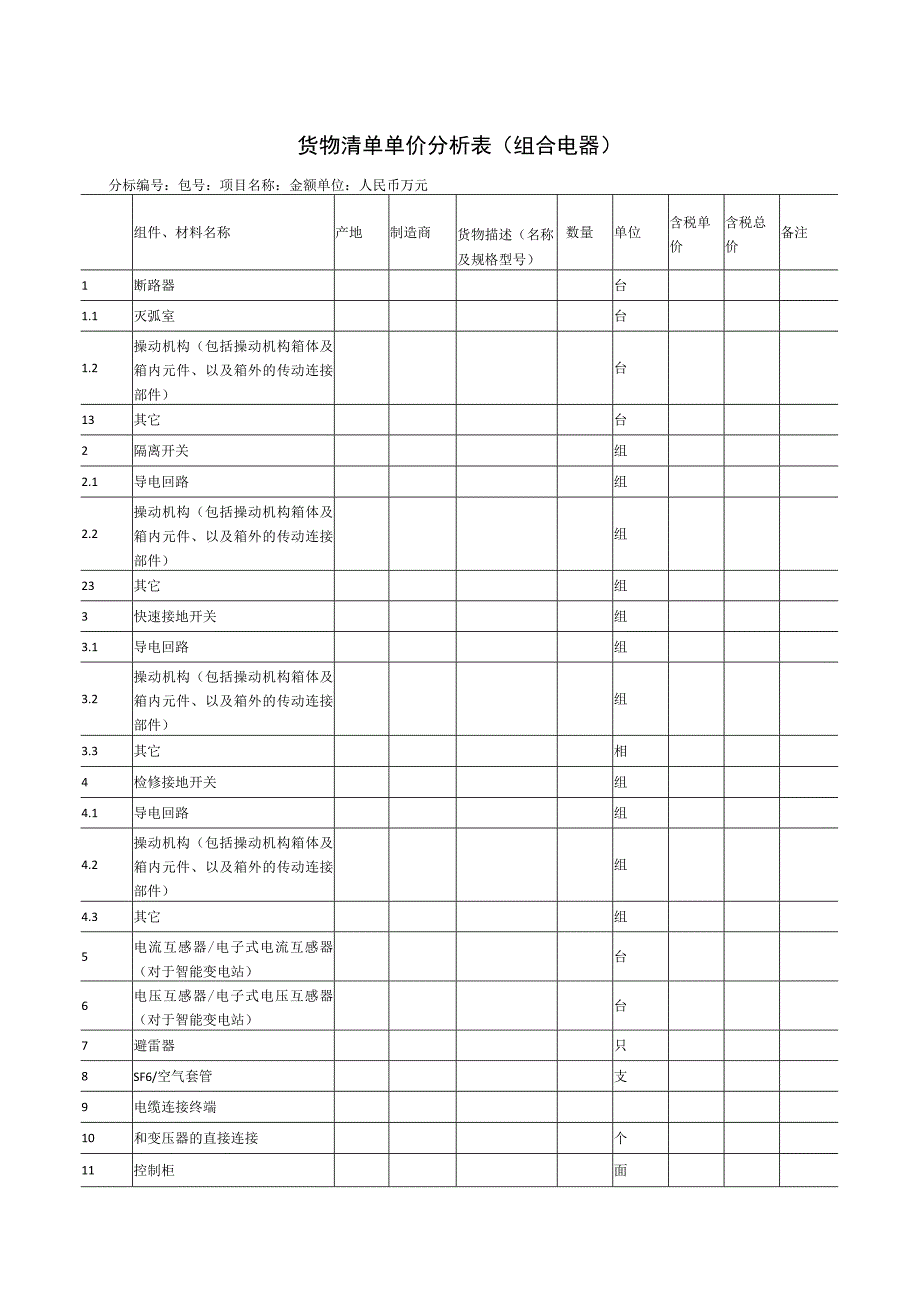 货物清单单价分析表（组合电器）

分标编号：包号：项目名称：金额单位：人民币万元

| | 组件、材料名称 | 产地 | 制造商 | 货物描述（名称及规格型号） | 数量 | 单位 | 含税单价 | 含税总价 | 备注 |
|---|---|---|---|---|---|---|---|---|---|
| 1 | 断路器 | | | | | 台 | | | |
| 1.1 | 灭弧室 | | | | | 台 | | | |
| 1.2 | 操动机构（包括操动机构箱体及箱内元件、以及箱外的传动连接部件） | | | | | 台 | | | |
| 13 | 其它 | | | | | 台 | | | |
| 2 | 隔离开关 | | | | | 组 | | | |
| 2.1 | 导电回路 | | | | | 组 | | | |
| 2.2 | 操动机构（包括操动机构箱体及箱内元件、以及箱外的传动连接部件） | | | | | 组 | | | |
| 23 | 其它 | | | | | 组 | | | |
| 3 | 快速接地开关 | | | | | 组 | | | |
| 3.1 | 导电回路 | | | | | 组 | | | |
| 3.2 | 操动机构（包括操动机构箱体及箱内元件、以及箱外的传动连接部件） | | | | | 组 | | | |
| 3.3 | 其它 | | | | | 相 | | | |
| 4 | 检修接地开关 | | | | | 组 | | | |
| 4.1 | 导电回路 | | | | | 组 | | | |
| 4.2 | 操动机构（包括操动机构箱体及箱内元件、以及箱外的传动连接部件） | | | | | 组 | | | |
| 4.3 | 其它 | | | | | 组 | | | |
| 5 | 电流互感器/电子式电流互感器（对于智能变电站） | | | | | 台 | | | |
| 6 | 电压互感器/电子式电压互感器（对于智能变电站） | | | | | 台 | | | |
| 7 | 避雷器 | | | | | 只 | | | |
| 8 | SF6/空气套管 | | | | | 支 | | | |
| 9 | 电缆连接终端 | | | | | | | | |
| 10 | 和变压器的直接连接 | | | | | 个 | | | |
| 11 | 控制柜 | | | | | 面 | | | |